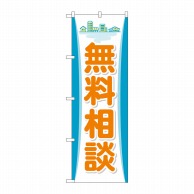 無料相談